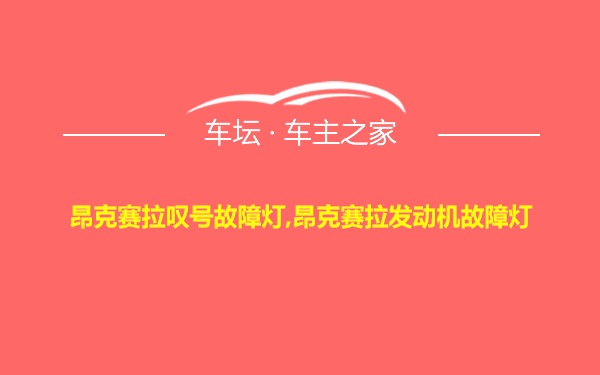 车坛 · 车主之家

昂克赛拉叹号故障灯,昂克赛拉发动机故障灯